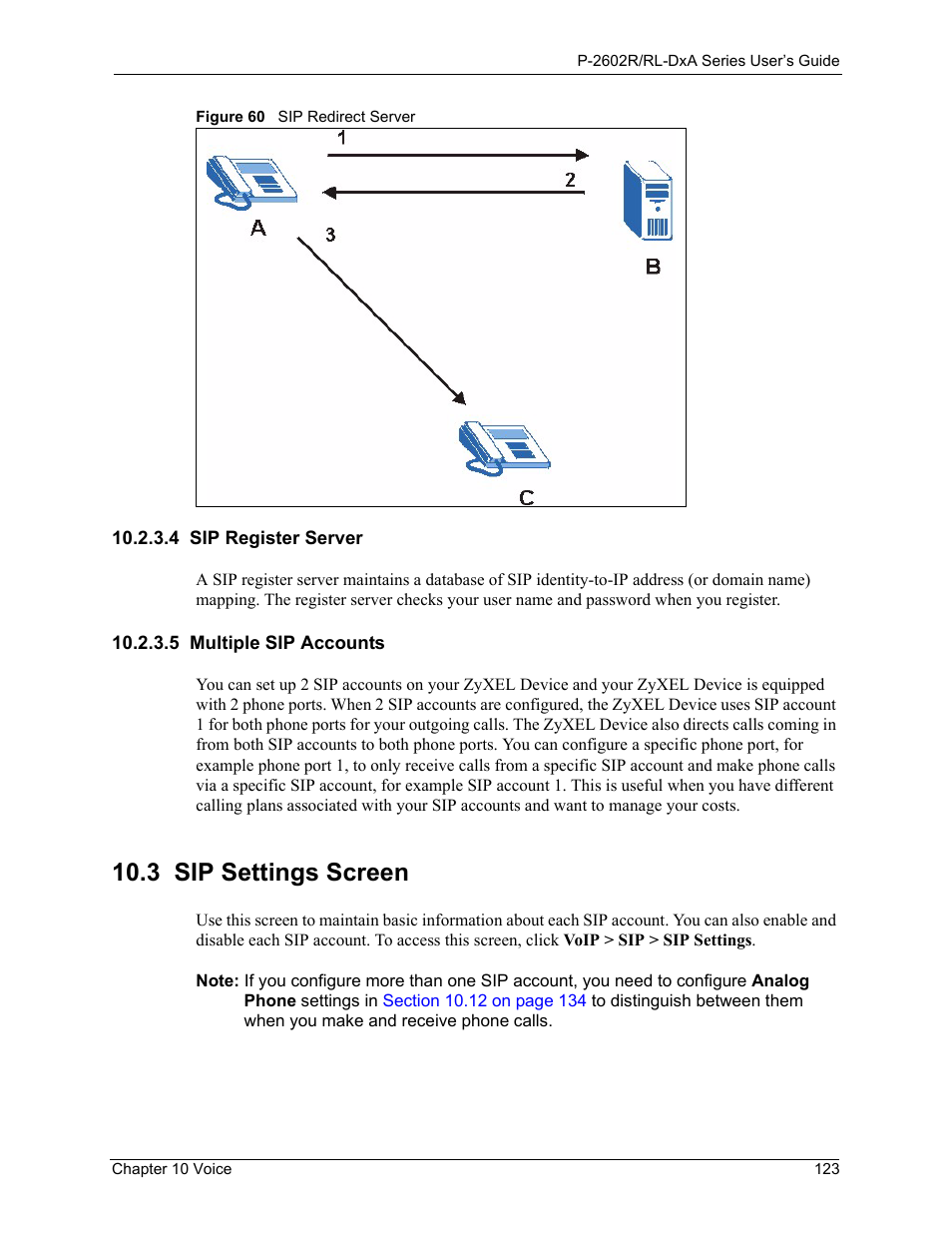 P-2602R/RL-DxA Series User's Guide

Figure 60 SIP Redirect Server

1

2

A

3

B

C

10.2.3.4 SIP Register Server

A SIP register server maintains a database of SIP identity-to-IP address (or domain name) mapping. The register server checks your user name and password when you register.

10.2.3.5 Multiple SIP Accounts

You can set up 2 SIP accounts on your ZyXEL Device and your ZyXEL Device is equipped with 2 phone ports. When 2 SIP accounts are configured, the ZyXEL Device uses SIP account 1 for both phone ports for your outgoing calls. The ZyXEL Device also directs calls coming in from both SIP accounts to both phone ports. You can configure a specific phone port, for example phone port 1, to only receive calls from a specific SIP account and make phone calls via a specific SIP account, for example SIP account 1. This is useful when you have different calling plans associated with your SIP accounts and want to manage your costs.

10.3 SIP Settings Screen

Use this screen to maintain basic information about each SIP account. You can also enable and disable each SIP account. To access this screen, click VoIP > SIP > SIP Settings.

Note: If you configure more than one SIP account, you need to configure Analog Phone settings in Section 10.12 on page 134 to distinguish between them when you make and receive phone calls.

Chapter 10 Voice 123